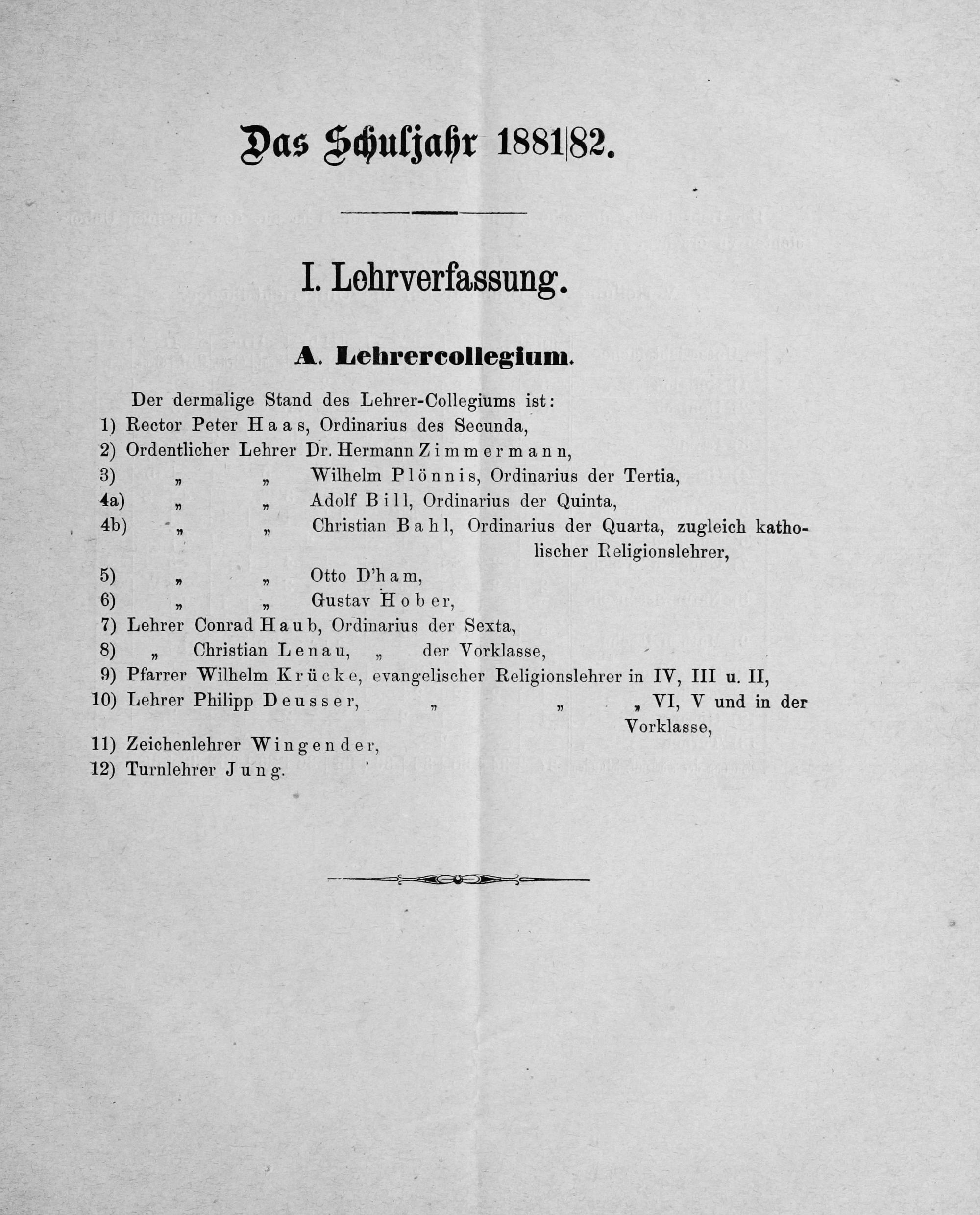 Das Schuljahr 1881|82.

I. Lehrverfassung.

A. Lehrercollegium.

Der dermalige Stand des Lehrer-Collegiums ist:

1) Rector Peter Haas, Ordinarius des Secunda,

2) Ordentlicher Lehrer Dr. Hermann Zimmermann,

3) „ „ Wilhelm Plönnis, Ordinarius der Tertia,

4a) „ „ Adolf Bill, Ordinarius der Quinta,

4b) „ „ Christian Bahl, Ordinarius der Quarta, zugleich katholischer Religionslehrer,

5) „ „ Otto D'ham,

6) „ „ Gustav Hober,

7) Lehrer Conrad Haub, Ordinarius der Sexta,

8) „ Christian Lenau, „ der Vorklasse,

9) Pfarrer Wilhelm Krücke, evangelischer Religionslehrer in IV, III u. II,

10) Lehrer Philipp Deusser, „ „ „ VI, V und in der Vorklasse,

11) Zeichenlehrer Wingender,

12) Turnlehrer Jung.